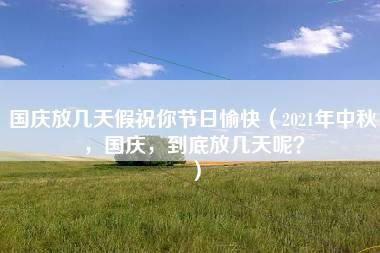 国庆放几天假祝你节日愉快（2021年中秋，国庆，到底放几天呢？）